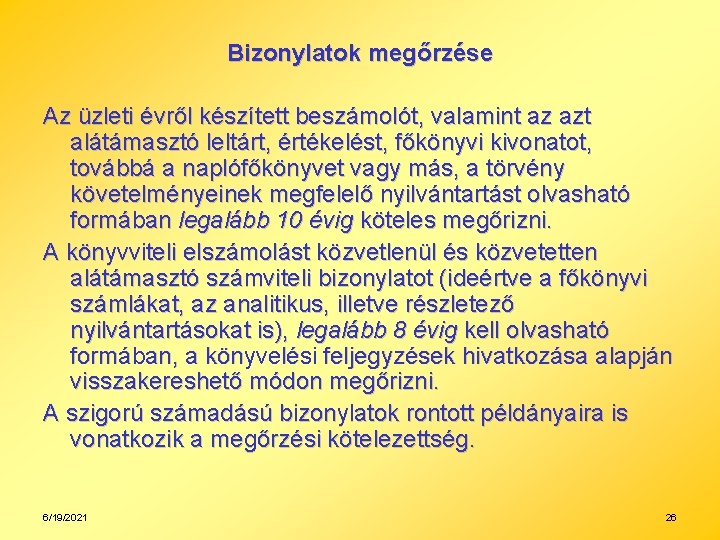 Bizonylatok megőrzése

Az üzleti évről készített beszámolót, valamint az azt alátámasztó leltárt, értékelést, főkönyvi kivonatot, továbbá a naplófőkönyvet vagy más, a törvény követelményeinek megfelelő nyilvántartást olvasható formában legalább 10 évig köteles megőrizni.

A könyvviteli elszámolást közvetlenül és közvetetten alátámasztó számviteli bizonylatot (ideértve a főkönyvi számlákat, az analitikus, illetve részletező nyilvántartásokat is), legalább 8 évig kell olvasható formában, a könyvelési feljegyzések hivatkozása alapján visszakereshető módon megőrizni.

A szigorú számadású bizonylatok rontott példányaira is vonatkozik a megőrzési kötelezettség.

6/19/2021

26